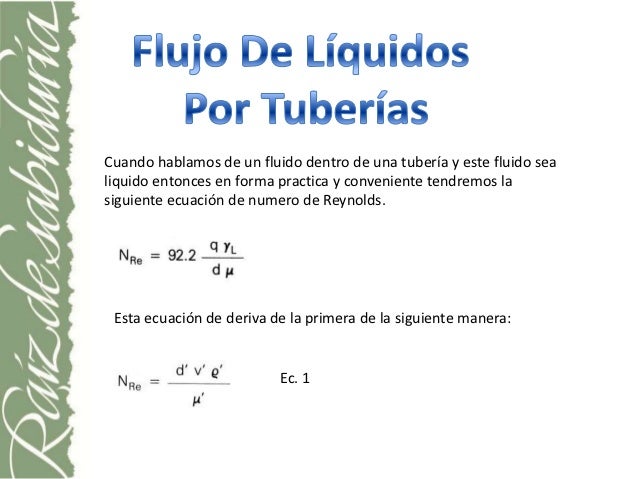 Raíz de sabiduría

Flujo De Líquidos Por Tuberías

Cuando hablamos de un fluido dentro de una tubería y este fluido sea liquido entonces en forma practica y conveniente tendremos la siguiente ecuación de numero de Reynolds.

$N_{Re} = 92.2 \frac{q \gamma_L}{d \mu}$

Esta ecuación de deriva de la primera de la siguiente manera:

$N_{Re} = \frac{d' v' \varrho'}{\mu'}$ Ec. 1